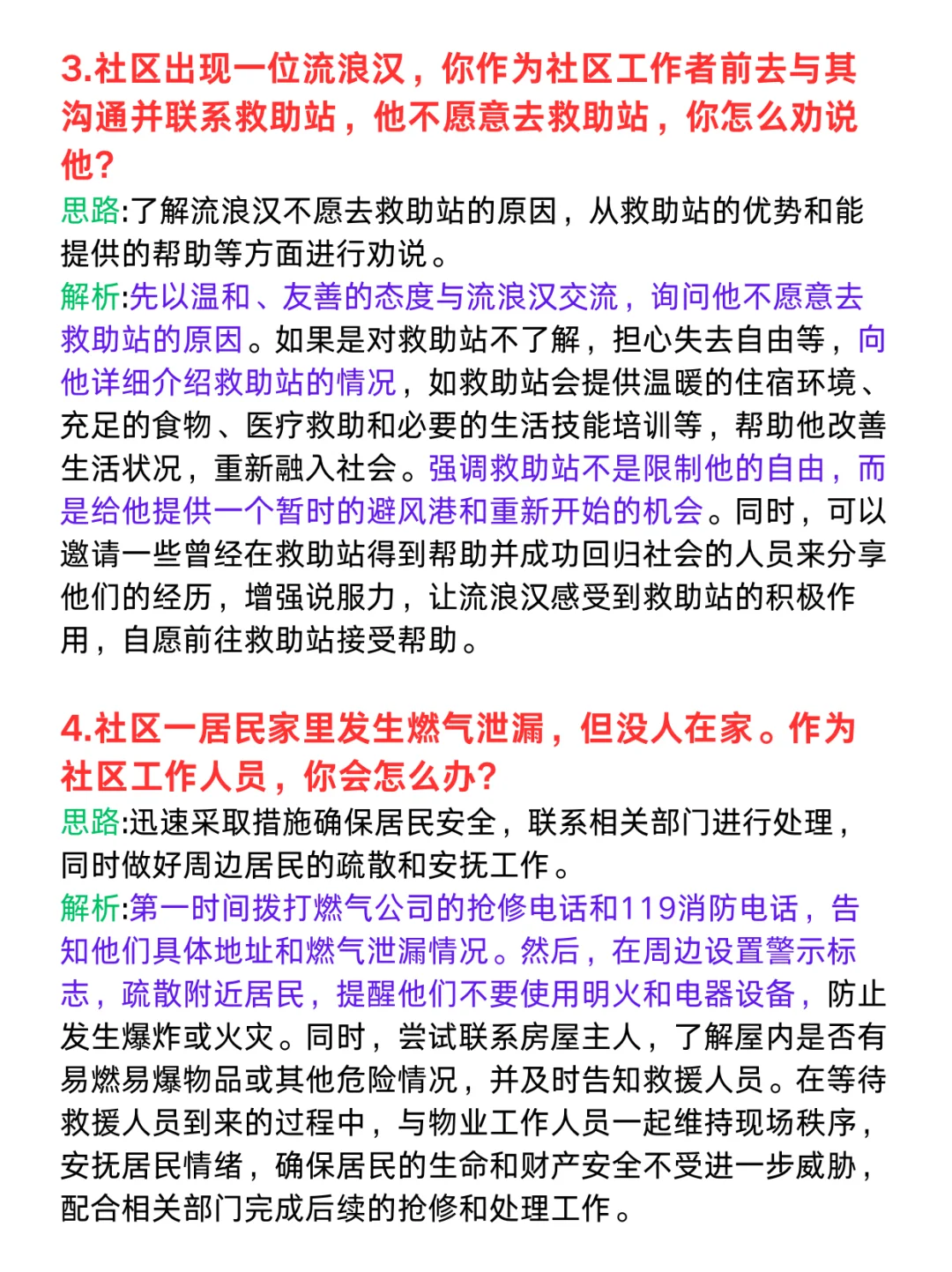 3.社区出现一位流浪汉，你作为社区工作者前去与其沟通并联系救助站，他不愿意去救助站，你怎么劝说他？

思路:了解流浪汉不愿去救助站的原因，从救助站的优势和能提供的帮助等方面进行劝说。

解析:先以温和、友善的态度与流浪汉交流，询问他不愿意去救助站的原因。如果是对救助站不了解，担心失去自由等，向他详细介绍救助站的情况，如救助站会提供温暖的住宿环境、充足的食物、医疗救助和必要的生活技能培训等，帮助他改善生活状况，重新融入社会。强调救助站不是限制他的自由，而是给他提供一个暂时的避风港和重新开始的机会。同时，可以邀请一些曾经在救助站得到帮助并成功回归社会的人员来分享他们的经历，增强说服力，让流浪汉感受到救助站的积极作用，自愿前往救助站接受帮助。

4.社区一居民家里发生燃气泄漏，但没人在家。作为社区工作人员，你会怎么办？

思路:迅速采取措施确保居民安全，联系相关部门进行处理，同时做好周边居民的疏散和安抚工作。

解析:第一时间拨打燃气公司的抢修电话和119消防电话，告知他们具体地址和燃气泄漏情况。然后，在周边设置警示标志，疏散附近居民，提醒他们不要使用明火和电器设备，防止发生爆炸或火灾。同时，尝试联系房屋主人，了解屋内是否有易燃易爆物品或其他危险情况，并及时告知救援人员。在等待救援人员到来的过程中，与物业工作人员一起维持现场秩序，安抚居民情绪，确保居民的生命和财产安全不受进一步威胁，配合相关部门完成后续的抢修和处理工作。